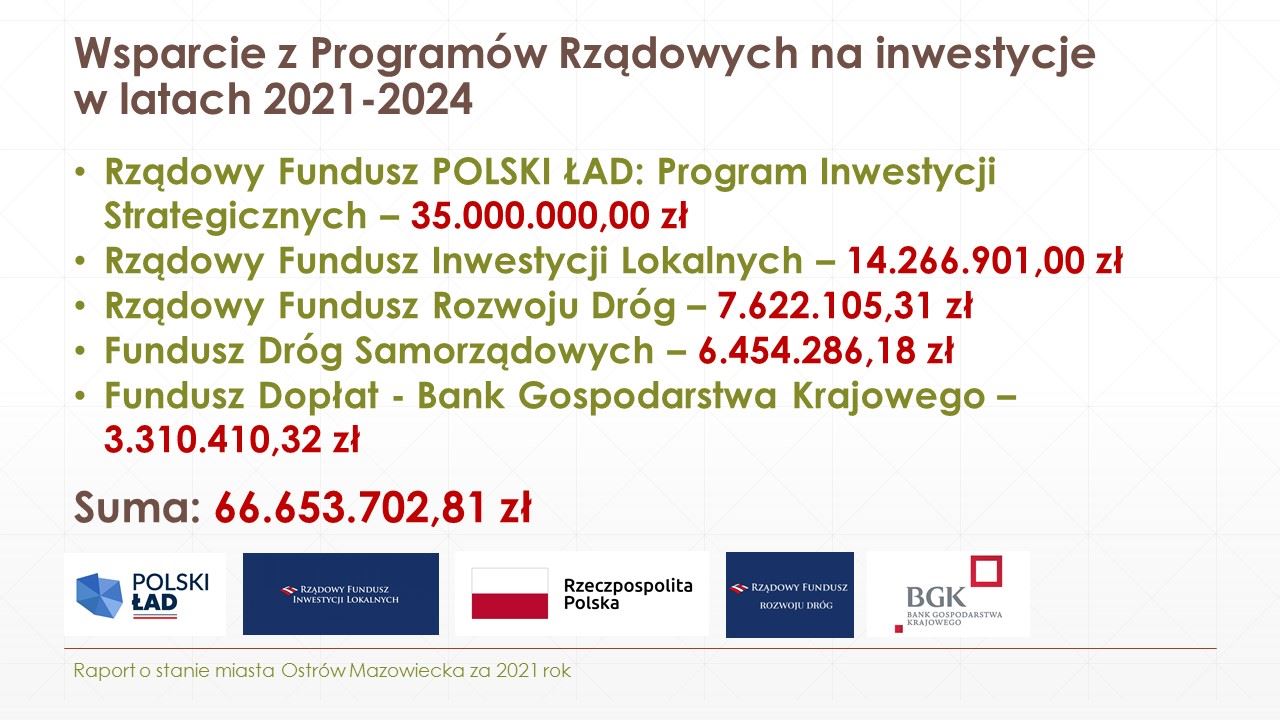 Wsparcie z Programów Rządowych na inwestycje w latach 2021-2024

• Rządowy Fundusz POLSKI ŁAD: Program Inwestycji Strategicznych – 35.000.000,00 zł
• Rządowy Fundusz Inwestycji Lokalnych – 14.266.901,00 zł
• Rządowy Fundusz Rozwoju Dróg – 7.622.105,31 zł
• Fundusz Dróg Samorządowych – 6.454.286,18 zł
• Fundusz Dopłat - Bank Gospodarstwa Krajowego – 3.310.410,32 zł

Suma: 66.653.702,81 zł

POLSKI ŁAD

RZĄDOWY FUNDUSZ INWESTYCJI LOKALNYCH

Rzeczpospolita Polska

RZĄDOWY FUNDUSZ ROZWOJU DRÓG

BGK BANK GOSPODARSTWA KRAJOWEGO

Raport o stanie miasta Ostrów Mazowiecka za 2021 rok